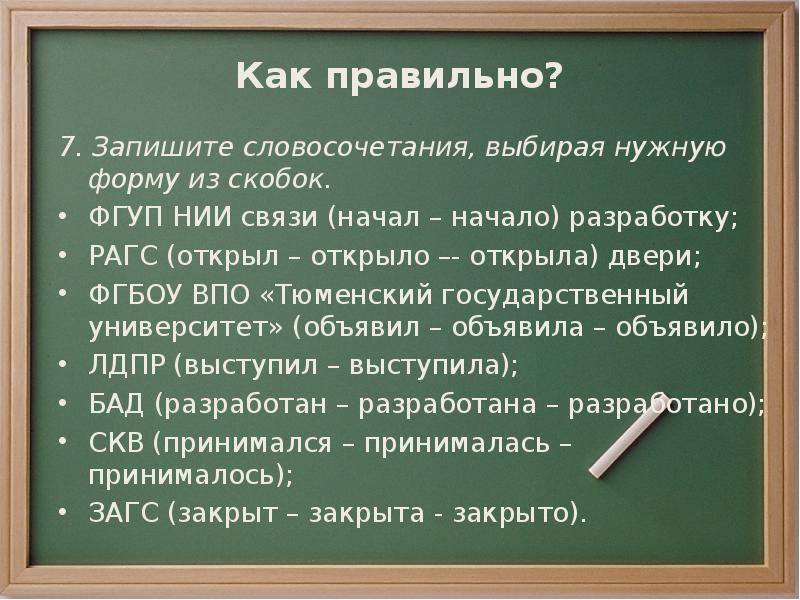 Как правильно?

7. Запишите словосочетания, выбирая нужную форму из скобок.

• ФГУП НИИ связи (начал – начало) разработку;
• РАГС (открыл – открыло –- открыла) двери;
• ФГБОУ ВПО «Тюменский государственный университет» (объявил – объявила – объявило);
• ЛДПР (выступил – выступила);
• БАД (разработан – разработана – разработано);
• СКВ (принимался – принималась – принималось);
• ЗАГС (закрыт – закрыта - закрыто).